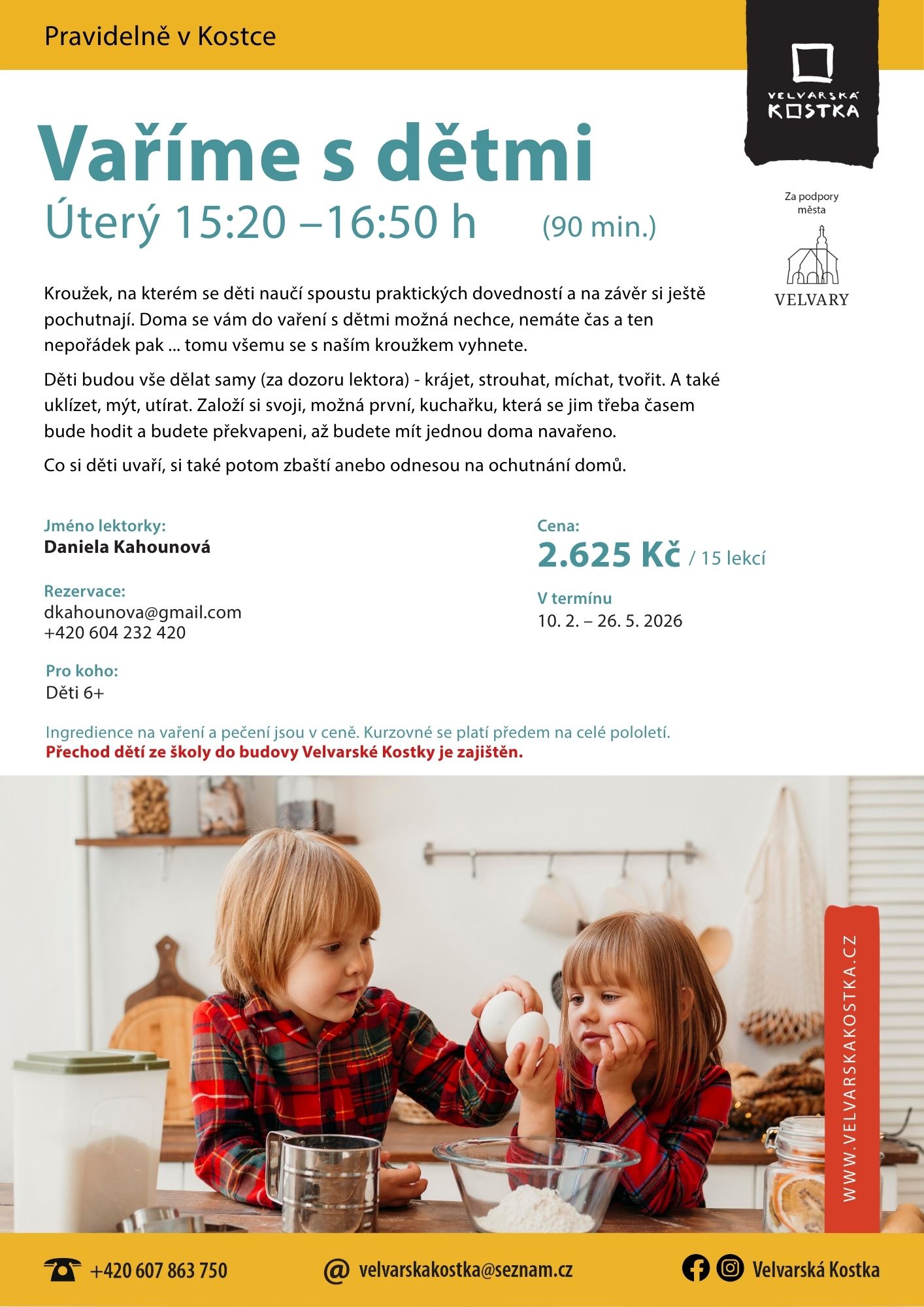 Pravidelně v Kostce

VELVARSKÁ KOSTKA

Vaříme s dětmi
Úterý 15:20 –16:50 h (90 min.)

Za podpory města
VELVARY

Kroužek, na kterém se děti naučí spoustu praktických dovedností a na závěr si ještě pochutnají. Doma se vám do vaření s dětmi možná nechce, nemáte čas a ten nepořádek pak ... tomu všemu se s naším kroužkem vyhnete.

Děti budou vše dělat samy (za dozoru lektora) - krájet, strouhat, míchat, tvořit. A také uklízet, mýt, utírat. Založí si svoji, možná první, kuchařku, která se jim třeba časem bude hodit a budete překvapeni, až budete mít jednou doma navařeno.

Co si děti uvaří, si také potom zbaští anebo odnesou na ochutnání domů.

Jméno lektorky:
Daniela Kahounová

Rezervace:
dkahounova@gmail.com
+420 604 232 420

Pro koho:
Děti 6+

Cena:
2.625 Kč / 15 lekcí

V termínu
10. 2. – 26. 5. 2026

Ingredience na vaření a pečení jsou v ceně. Kurzovné se platí předem na celé pololetí.
Přechod dětí ze školy do budovy Velvarské Kostky je zajištěn.

WWW.VELVARSKAKOSTKA.CZ

+420 607 863 750 @ velvarskakostka@seznam.cz Velvarská Kostka